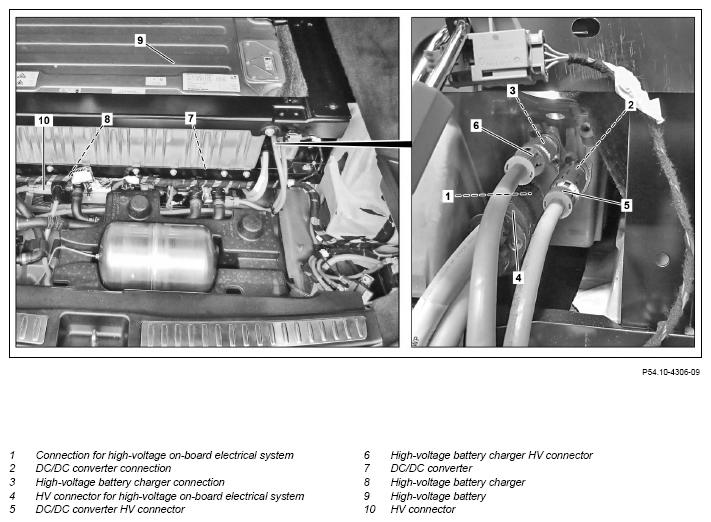 9

10

8

7

3

2

6

1

5

4

P54.10-4306-09

1 Connection for high-voltage on-board electrical system
2 DC/DC converter connection
3 High-voltage battery charger connection
4 HV connector for high-voltage on-board electrical system
5 DC/DC converter HV connector

6 High-voltage battery charger HV connector
7 DC/DC converter
8 High-voltage battery charger
9 High-voltage battery
10 HV connector